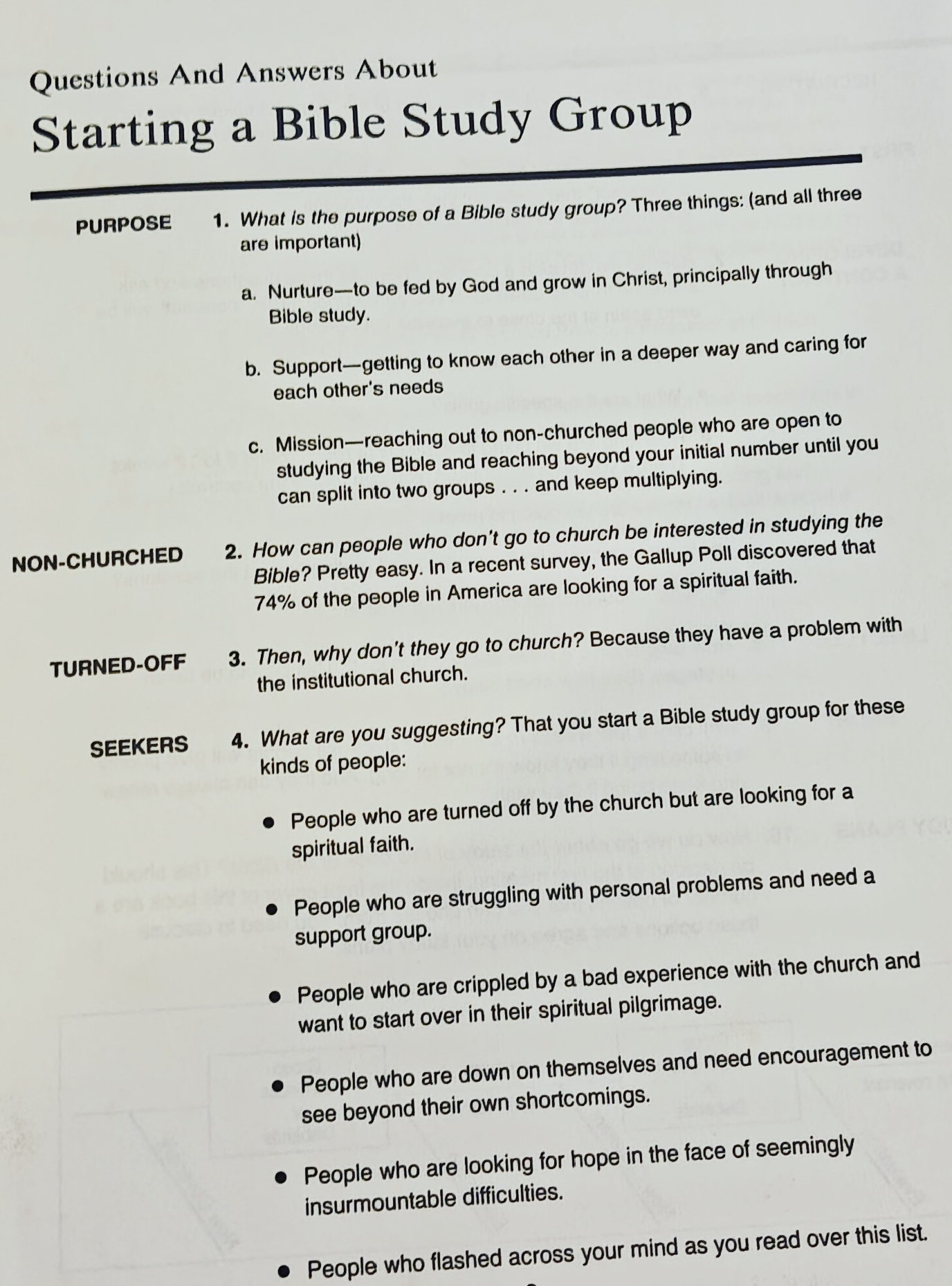 Questions And Answers About

Starting a Bible Study Group

PURPOSE

1. What is the purpose of a Bible study group? Three things: (and all three are important)

a. Nurture—to be fed by God and grow in Christ, principally through Bible study.

b. Support—getting to know each other in a deeper way and caring for each other's needs

c. Mission—reaching out to non-churched people who are open to studying the Bible and reaching beyond your initial number until you can split into two groups . . . and keep multiplying.

NON-CHURCHED

2. How can people who don't go to church be interested in studying the Bible? Pretty easy. In a recent survey, the Gallup Poll discovered that 74% of the people in America are looking for a spiritual faith.

TURNED-OFF

3. Then, why don't they go to church? Because they have a problem with the institutional church.

SEEKERS

4. What are you suggesting? That you start a Bible study group for these kinds of people:

• People who are turned off by the church but are looking for a spiritual faith.

• People who are struggling with personal problems and need a support group.

• People who are crippled by a bad experience with the church and want to start over in their spiritual pilgrimage.

• People who are down on themselves and need encouragement to see beyond their own shortcomings.

• People who are looking for hope in the face of seemingly insurmountable difficulties.

• People who flashed across your mind as you read over this list.